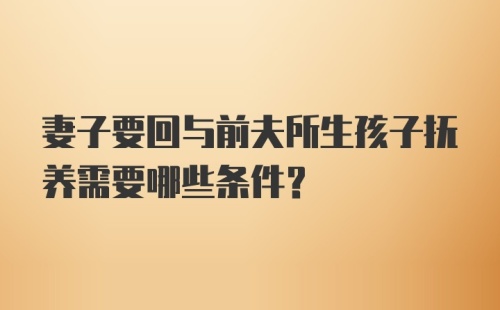 妻子要回与前夫所生孩子抚养需要哪些条件?